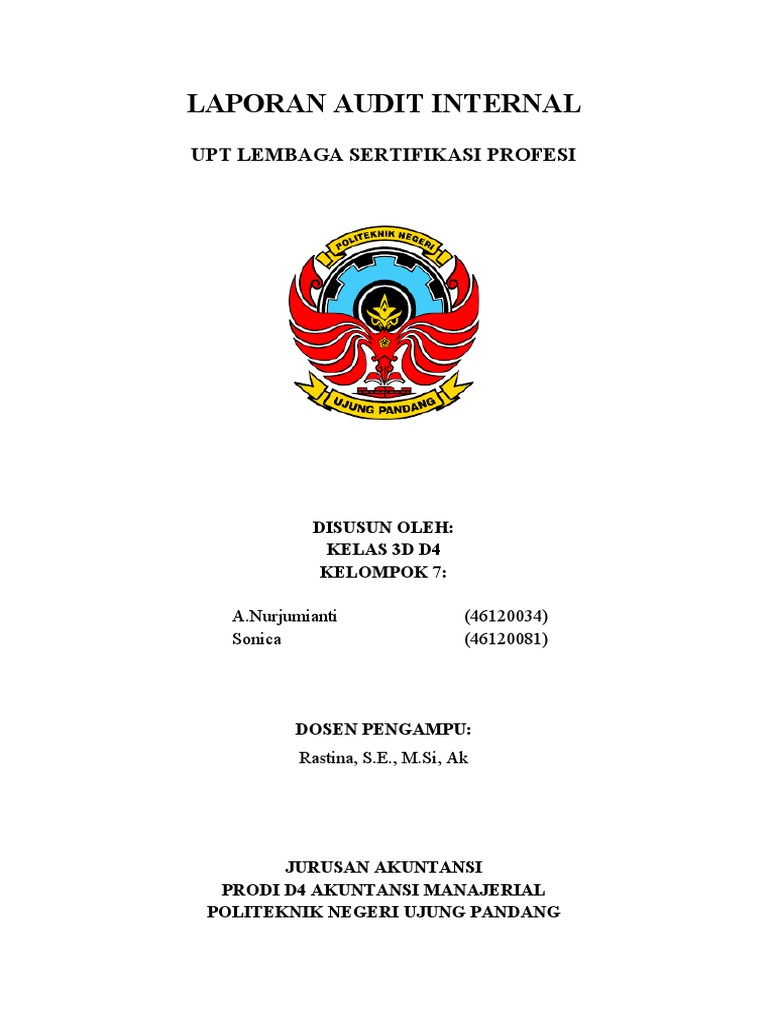 LAPORAN AUDIT INTERNAL

UPT LEMBAGA SERTIFIKASI PROFESI

POLITEKNIK NEGERI

UJUNG PANDANG

DISUSUN OLEH:
KELAS 3D D4
KELOMPOK 7:

A.Nurjumianti (46120034)
Sonica (46120081)

DOSEN PENGAMPU:
Rastina, S.E., M.Si, Ak

JURUSAN AKUNTANSI
PRODI D4 AKUNTANSI MANAJERIAL
POLITEKNIK NEGERI UJUNG PANDANG